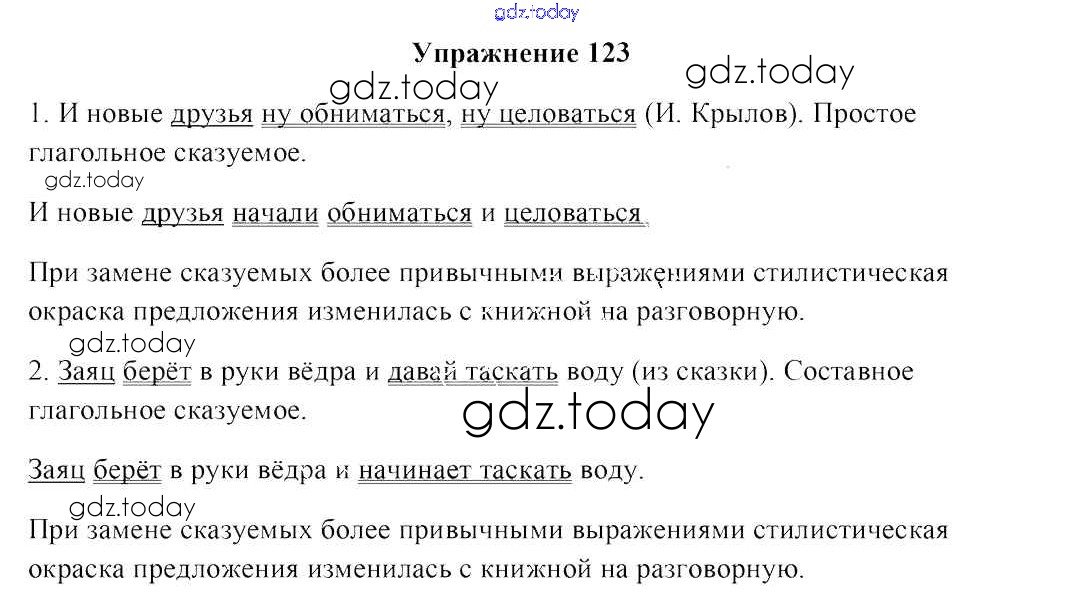 Упражнение 123

1. И новые друзья ну обниматься, ну целоваться (И. Крылов). Простое глагольное сказуемое.

И новые друзья начали обниматься и целоваться.

При замене сказуемых более привычными выражениями стилистическая окраска предложения изменилась с книжной на разговорную.

2. Заяц берёт в руки вёдра и давай таскать воду (из сказки). Составное глагольное сказуемое.

Заяц берёт в руки вёдра и начинает таскать воду.

При замене сказуемых более привычными выражениями стилистическая окраска предложения изменилась с книжной на разговорную.

gdz.today